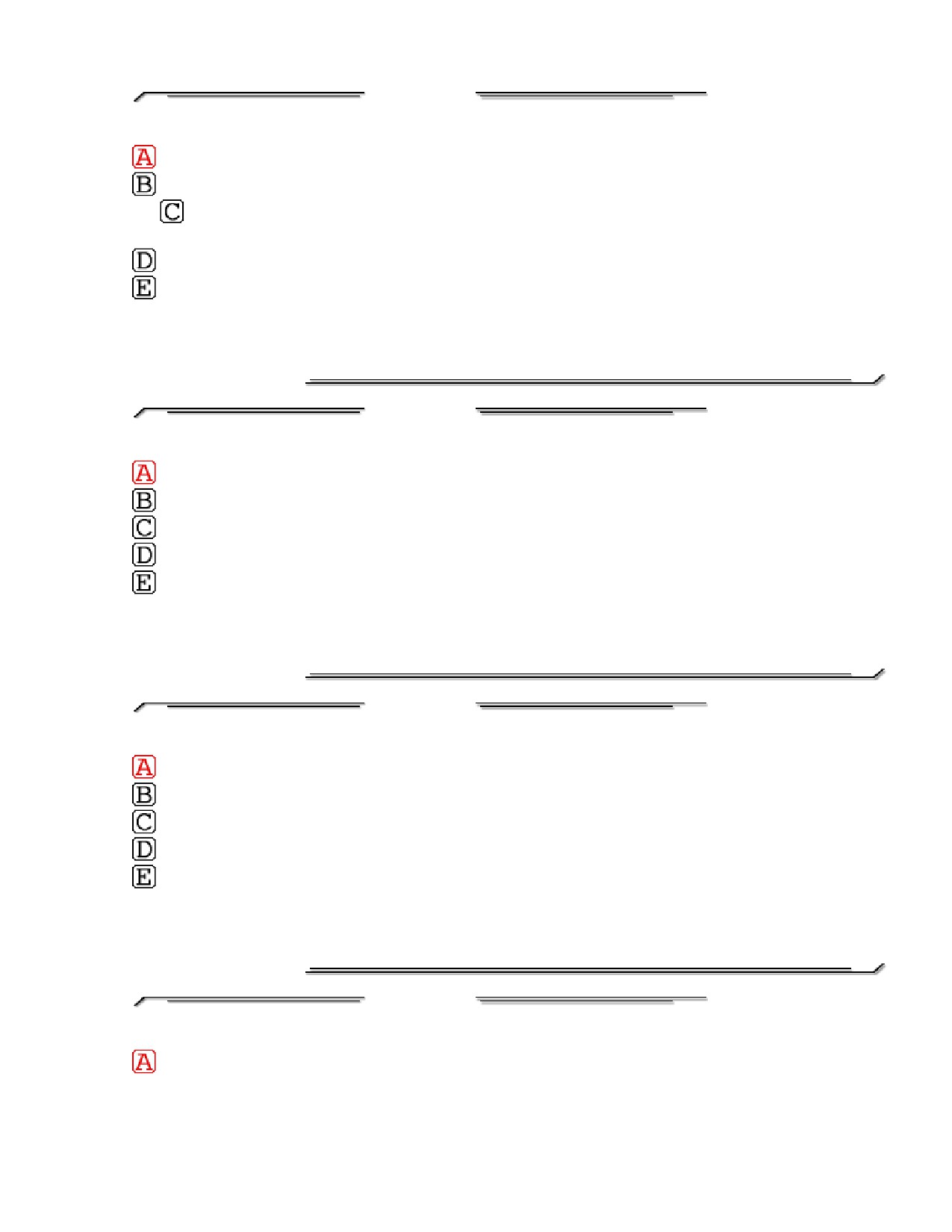 A
B
C

D
E

A
B
C
D
E

A
B
C
D
E

A